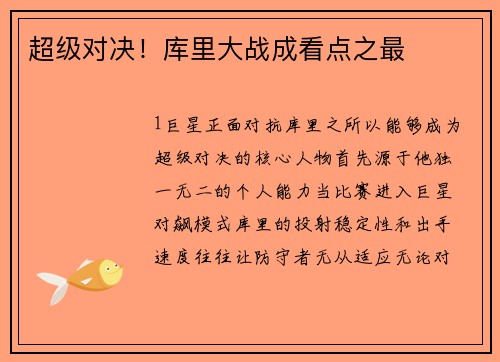 超级对决！库里大战成看点之最

1巨星正面对抗库里之所以能够成为超级对决的核心人物首先源于他独一无二的个人能力当比赛进入巨星对飙模式库里的投射稳定性和出手速度往往让防守者无从适应无论对